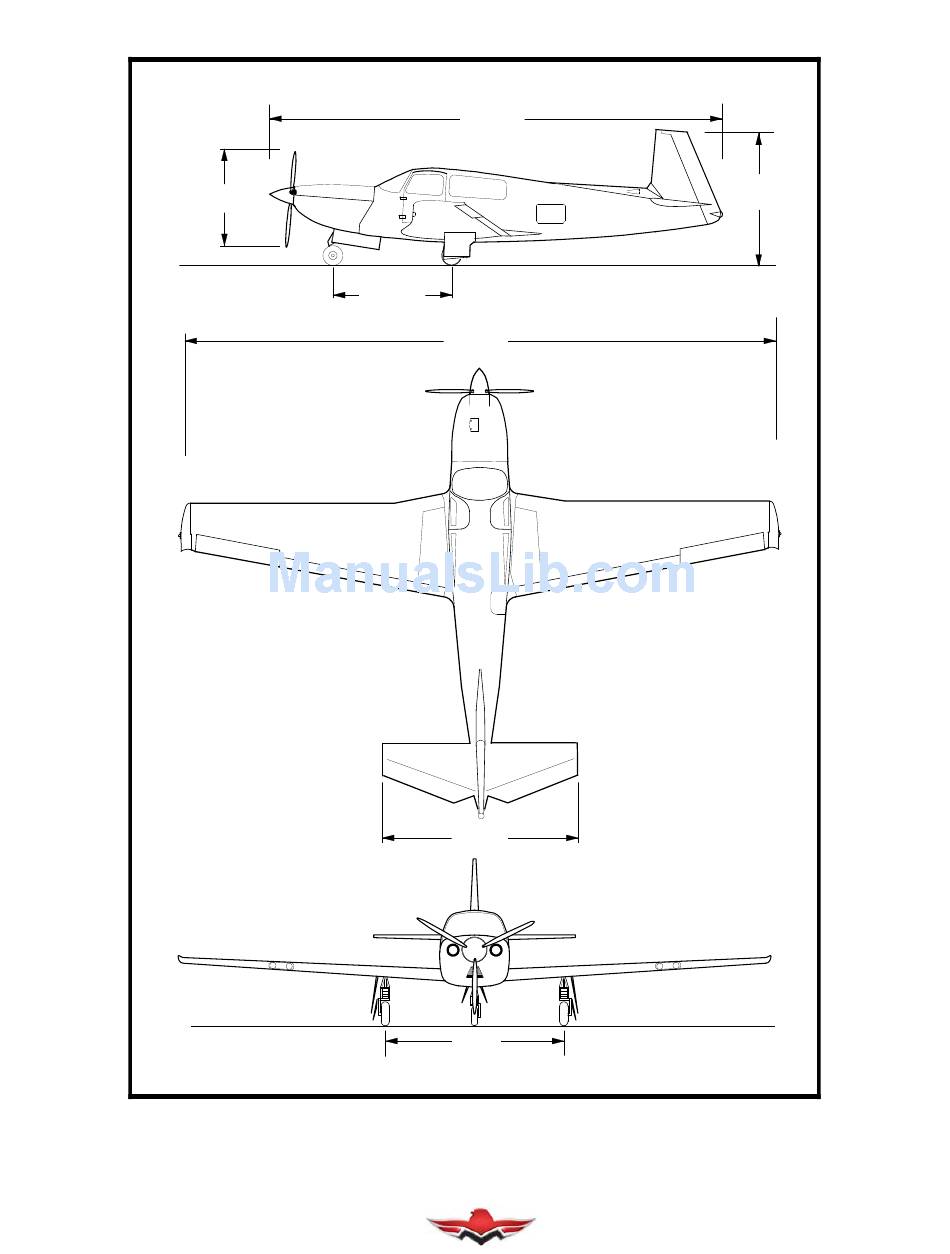 ManualsLib.com